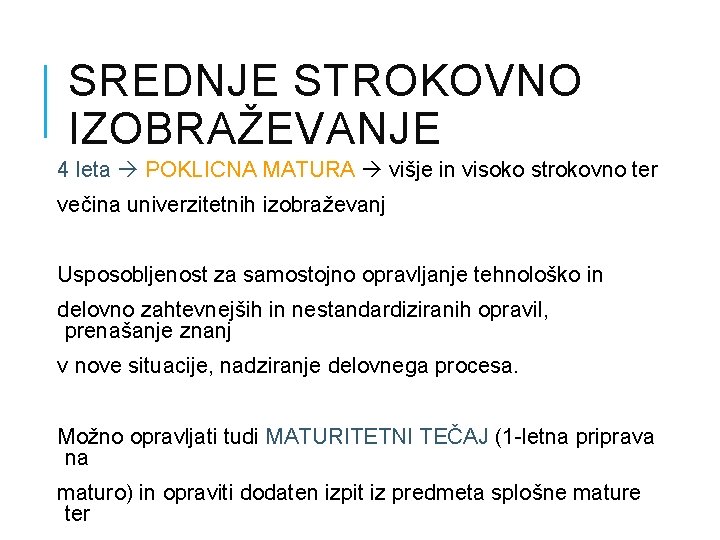 SREDNJE STROKOVNO IZOBRAŽEVANJE

4 leta → POKLICNA MATURA → višje in visoko strokovno ter

večina univerzitetnih izobraževanj

Usposobljenost za samostojno opravljanje tehnološko in

delovno zahtevnejših in nestandardiziranih opravil, prenašanje znanj

v nove situacije, nadziranje delovnega procesa.

Možno opravljati tudi MATURITETNI TEČAJ (1-letna priprava na

maturo) in opraviti dodaten izpit iz predmeta splošne mature ter